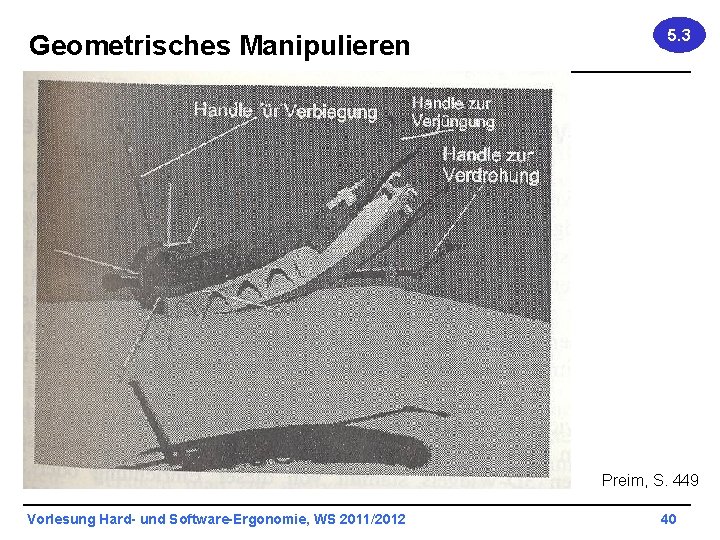 Geometrisches Manipulieren

5.3

Handle für Verbiegung

Handle zur Verjüngung

Handle zur Verdrehung

Preim, S. 449

Vorlesung Hard- und Software-Ergonomie, WS 2011/2012

40